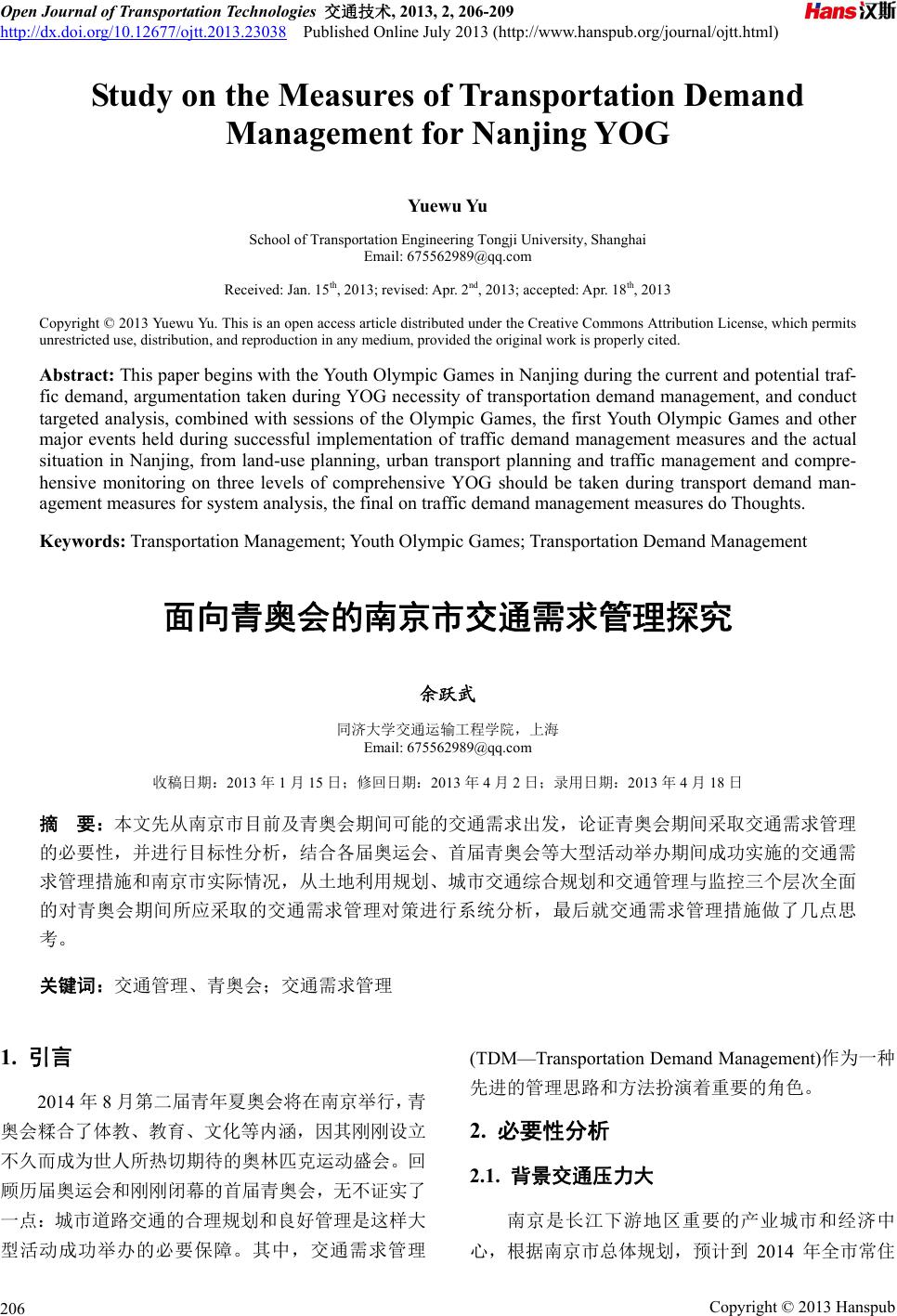 Open Journal of Transportation Technologies 交通技术, 2013, 2, 206-209
http://dx.doi.org/10.12677/ojtt.2013.23038 Published Online July 2013 (http://www.hanspub.org/journal/ojtt.html)

Hans汉斯

Study on the Measures of Transportation Demand Management for Nanjing YOG

Yuewu Yu

School of Transportation Engineering Tongji University, Shanghai
Email: 675562989@qq.com

Received: Jan. 15$^{th}$, 2013; revised: Apr. 2$^{nd}$, 2013; accepted: Apr. 18$^{th}$, 2013

Copyright © 2013 Yuewu Yu. This is an open access article distributed under the Creative Commons Attribution License, which permits unrestricted use, distribution, and reproduction in any medium, provided the original work is properly cited.

Abstract: This paper begins with the Youth Olympic Games in Nanjing during the current and potential traffic demand, argumentation taken during YOG necessity of transportation demand management, and conduct targeted analysis, combined with sessions of the Olympic Games, the first Youth Olympic Games and other major events held during successful implementation of traffic demand management measures and the actual situation in Nanjing, from land-use planning, urban transport planning and traffic management and comprehensive monitoring on three levels of comprehensive YOG should be taken during transport demand management measures for system analysis, the final on traffic demand management measures do Thoughts.

Keywords: Transportation Management; Youth Olympic Games; Transportation Demand Management

面向青奥会的南京市交通需求管理探究

余跃武

同济大学交通运输工程学院，上海
Email: 675562989@qq.com

收稿日期：2013 年 1 月 15 日；修回日期：2013 年 4 月 2 日；录用日期：2013 年 4 月 18 日

摘 要：本文先从南京市目前及青奥会期间可能的交通需求出发，论证青奥会期间采取交通需求管理的必要性，并进行目标性分析，结合各届奥运会、首届青奥会等大型活动举办期间成功实施的交通需求管理措施和南京市实际情况，从土地利用规划、城市交通综合规划和交通管理与监控三个层次全面的对青奥会期间所应采取的交通需求管理对策进行系统分析，最后就交通需求管理措施做了几点思考。

关键词：交通管理、青奥会；交通需求管理

1. 引言

2014 年 8 月第二届青年夏奥会将在南京举行，青奥会糅合了体教、教育、文化等内涵，因其刚刚设立不久而成为世人所热切期待的奥林匹克运动盛会。回顾历届奥运会和刚刚闭幕的首届青奥会，无不证实了一点：城市道路交通的合理规划和良好管理是这样大型活动成功举办的必要保障。其中，交通需求管理(TDM—Transportation Demand Management)作为一种先进的管理思路和方法扮演着重要的角色。

2. 必要性分析

2.1. 背景交通压力大

南京是长江下游地区重要的产业城市和经济中心，根据南京市总体规划，预计到 2014 年全市常住

206

Copyright © 2013 Hanspub